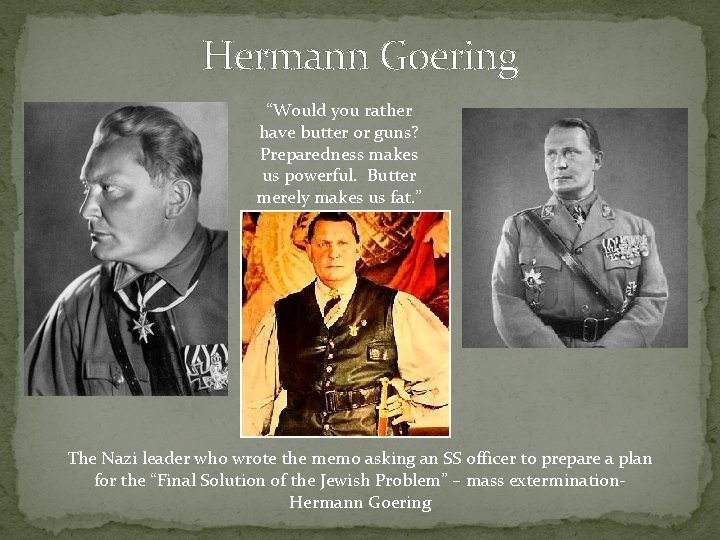 Hermann Goering

"Would you rather have butter or guns? Preparedness makes us powerful. Butter merely makes us fat."

The Nazi leader who wrote the memo asking an SS officer to prepare a plan for the "Final Solution of the Jewish Problem" – mass extermination- Hermann Goering